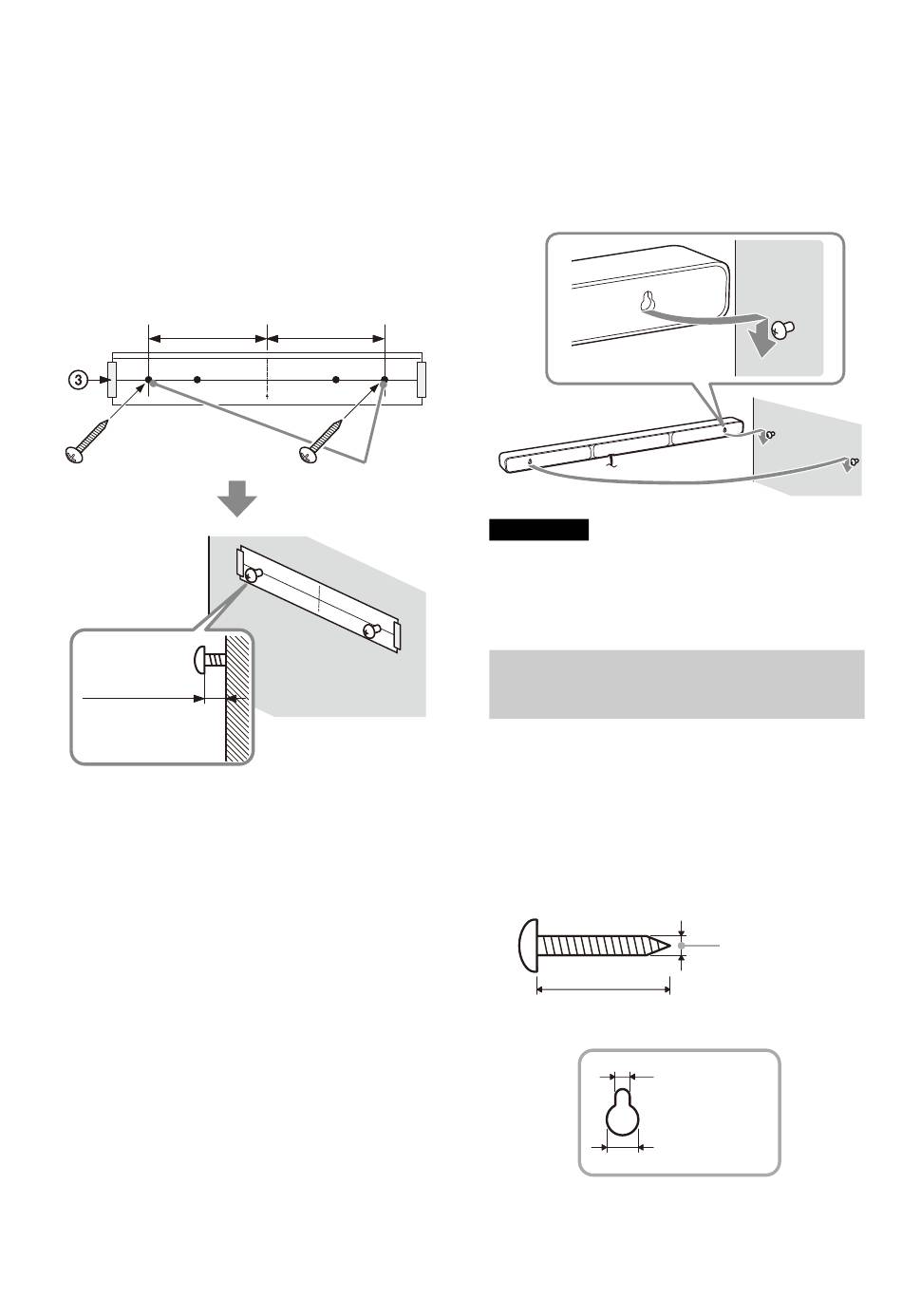 3